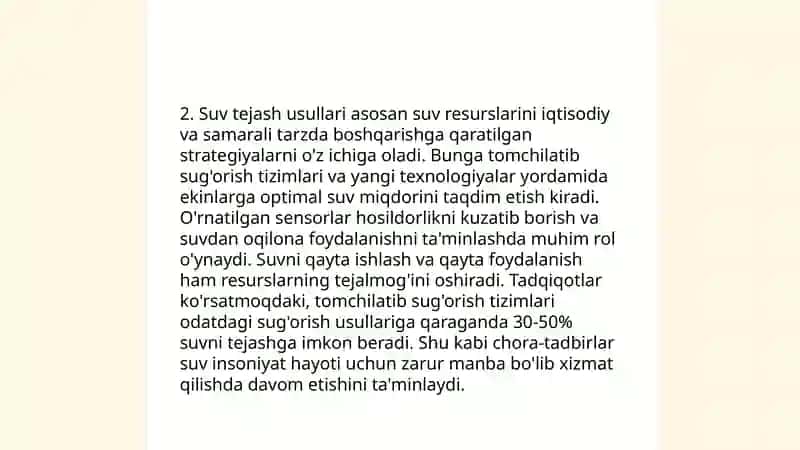 2. Suv tejash usullari asosan suv resurslarini iqtisodiy va samarali tarzda boshqarishga qaratilgan strategiyalarni o'z ichiga oladi. Bunga tomchilatib sug'orish tizimlari va yangi texnologiyalar yordamida ekinlarga optimal suv miqdorini taqdim etish kiradi. O'rnatilgan sensorlar hosildorlikni kuzatib borish va suvdan oqilona foydalanishni ta'minlashda muhim rol o'ynaydi. Suvni qayta ishlash va qayta foydalanish ham resurslarning tejalmog'ini oshiradi. Tadqiqotlar ko'rsatmoqdaki, tomchilatib sug'orish tizimlari odatdagi sug'orish usullariga qaraganda 30-50% suvni tejashga imkon beradi. Shu kabi chora-tadbirlar suv insoniyat hayoti uchun zarur manba bo'lib xizmat qilishda davom etishini ta'minlaydi.